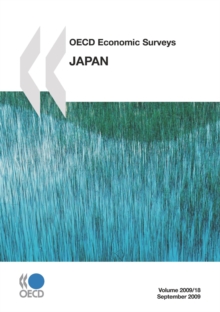 OECD Economic Surveys

JAPAN

OECD

Volume 2009/18
September 2009